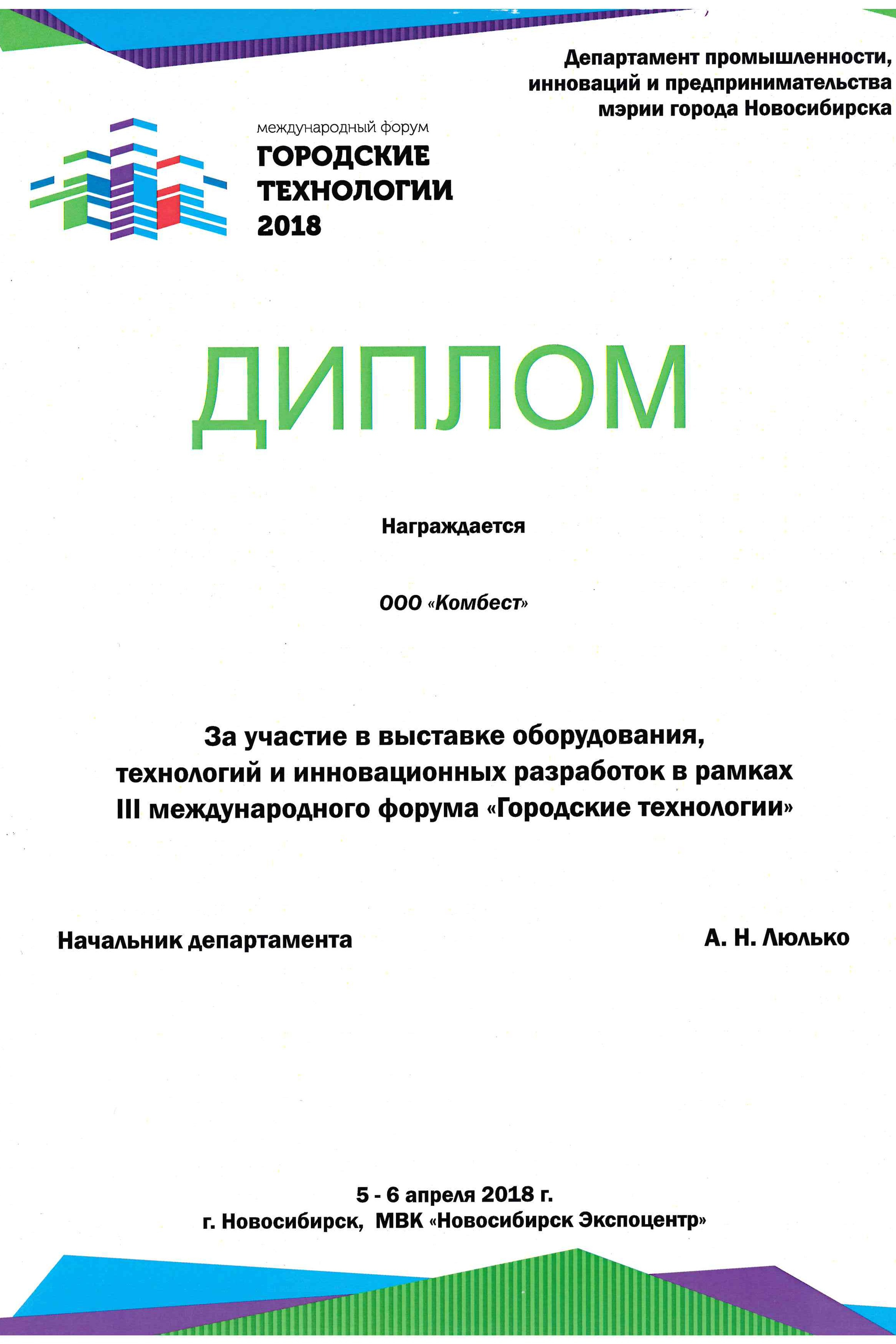 Департамент промышленности, инноваций и предпринимательства мэрии города Новосибирска

международный форум
ГОРОДСКИЕ ТЕХНОЛОГИИ
2018

ДИПЛОМ

Награждается

ООО «Комбест»

За участие в выставке оборудования, технологий и инновационных разработок в рамках III международного форума «Городские технологии»

Начальник департамента

А. Н. Люлько

5 - 6 апреля 2018 г.
г. Новосибирск, МВК «Новосибирск Экспоцентр»